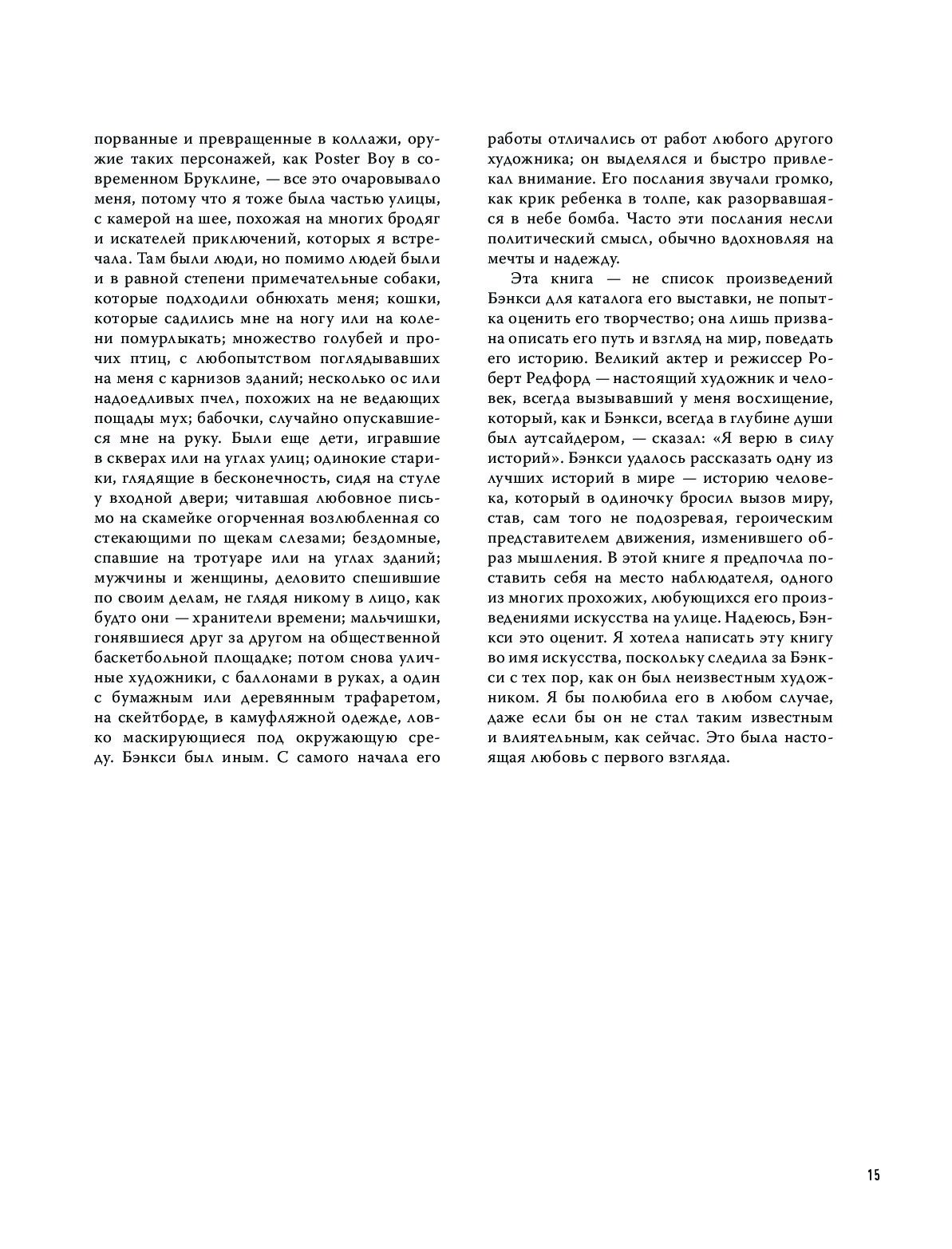 порванные и превращенные в коллажи, оружие таких персонажей, как Poster Boy в современном Бруклине, — все это очаровывало меня, потому что я тоже была частью улицы, с камерой на шее, похожая на многих бродяг и искателей приключений, которых я встречала. Там были люди, но помимо людей были и в равной степени примечательные собаки, которые подходили обнюхать меня; кошки, которые садились мне на ногу или на колени помурлыкать; множество голубей и прочих птиц, с любопытством поглядывавших на меня с карнизов зданий; несколько ос или надоедливых пчел, похожих на не ведающих пощады мух; бабочки, случайно опускавшиеся мне на руку. Были еще дети, игравшие в скверах или на углах улиц; одинокие старики, глядящие в бесконечность, сидя на стуле у входной двери; читавшая любовное письмо на скамейке огорченная возлюбленная со стекающими по щекам слезами; бездомные, спавшие на тротуаре или на углах зданий; мужчины и женщины, деловито спешившие по своим делам, не глядя никому в лицо, как будто они — хранители времени; мальчишки, гонявшиеся друг за другом на общественной баскетбольной площадке; потом снова уличные художники, с баллонами в руках, а один с бумажным или деревянным трафаретом, на скейтборде, в камуфляжной одежде, ловко маскирующиеся под окружающую среду. Бэнкси был иным. С самого начала его работы отличались от работ любого другого художника; он выделялся и быстро привлекал внимание. Его послания звучали громко, как крик ребенка в толпе, как разорвавшаяся в небе бомба. Часто эти послания несли политический смысл, обычно вдохновляя на мечты и надежду.

Эта книга — не список произведений Бэнкси для каталога его выставки, не попытка оценить его творчество; она лишь призвана описать его путь и взгляд на мир, поведать его историю. Великий актер и режиссер Роберт Редфорд — настоящий художник и человек, всегда вызывавший у меня восхищение, который, как и Бэнкси, всегда в глубине души был аутсайдером, — сказал: «Я верю в силу историй». Бэнкси удалось рассказать одну из лучших историй в мире — историю человека, который в одиночку бросил вызов миру, став, сам того не подозревая, героическим представителем движения, изменившего образ мышления. В этой книге я предпочла поставить себя на место наблюдателя, одного из многих прохожих, любующихся его произведениями искусства на улице. Надеюсь, Бэнкси это оценит. Я хотела написать эту книгу во имя искусства, поскольку следила за Бэнкси с тех пор, как он был неизвестным художником. Я бы полюбила его в любом случае, даже если бы он не стал таким известным и влиятельным, как сейчас. Это была настоящая любовь с первого взгляда.

15